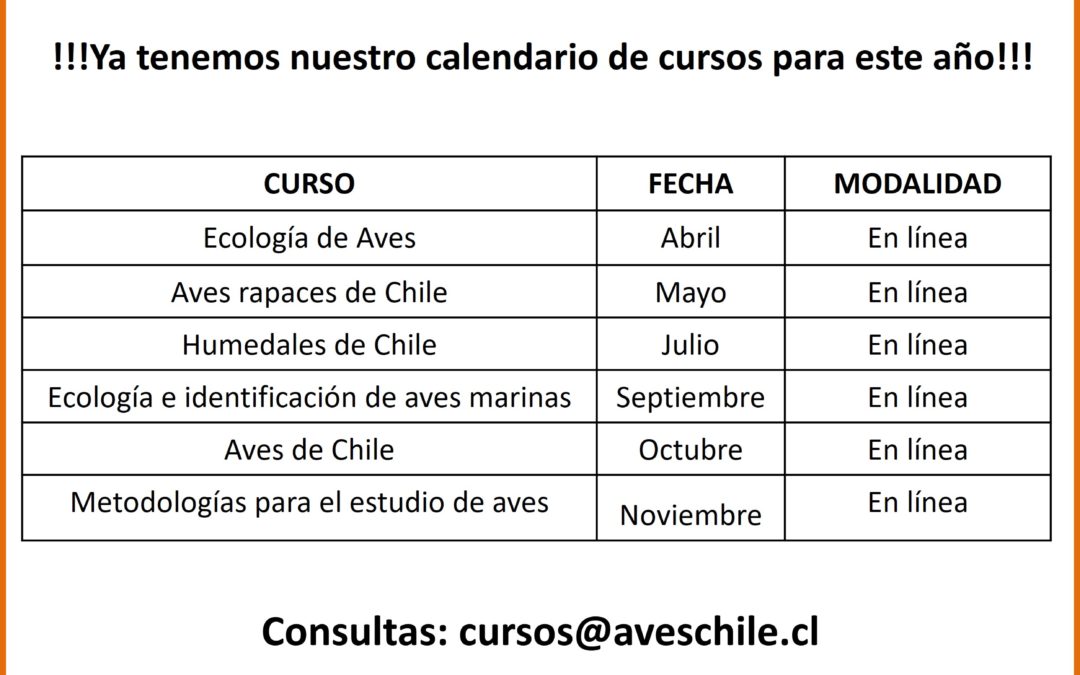 !!!Ya tenemos nuestro calendario de cursos para este año!!!

| CURSO | FECHA | MODALIDAD |
|---|---|---|
| Ecología de Aves | Abril | En línea |
| Aves rapaces de Chile | Mayo | En línea |
| Humedales de Chile | Julio | En línea |
| Ecología e identificación de aves marinas | Septiembre | En línea |
| Aves de Chile | Octubre | En línea |
| Metodologías para el estudio de aves | Noviembre | En línea |

Consultas: cursos@aveschile.cl